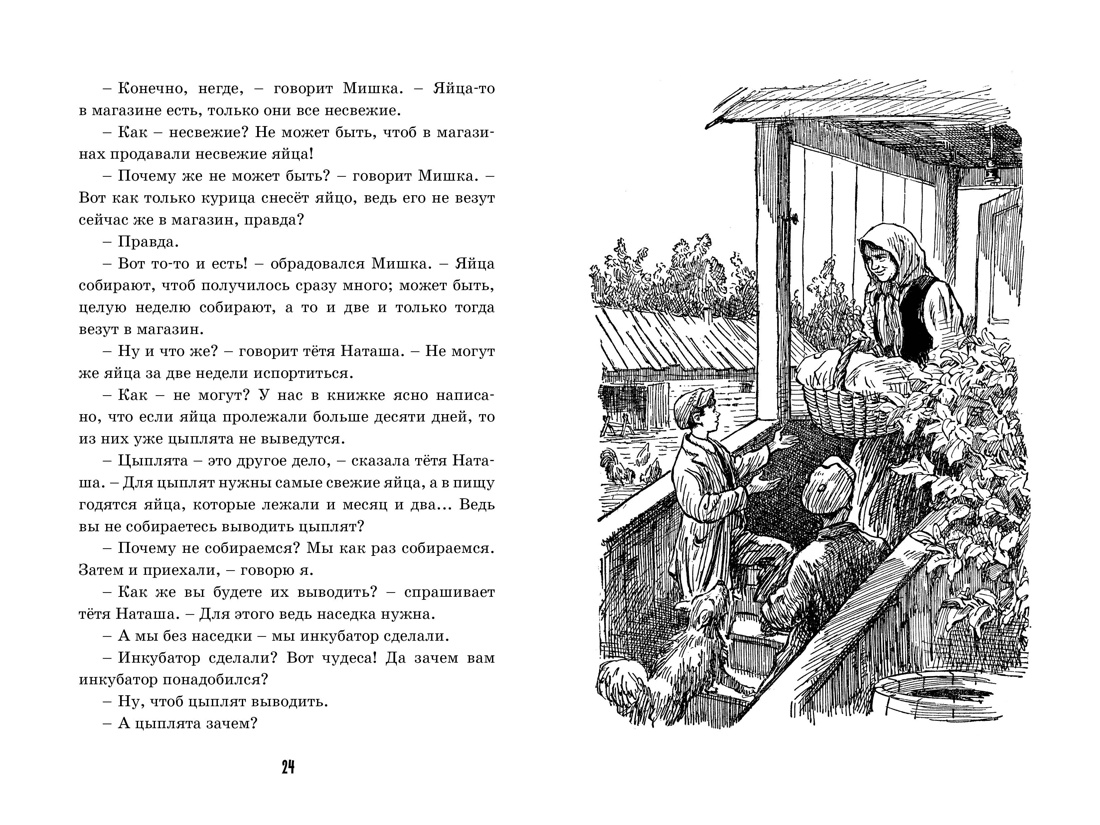 – Конечно, негде, – говорит Мишка. – Яйца-то в магазине есть, только они все несвежие.

– Как – несвежие? Не может быть, чтоб в магазинах продавали несвежие яйца!

– Почему же не может быть? – говорит Мишка. – Вот как только курица снесёт яйцо, ведь его не везут сейчас же в магазин, правда?

– Правда.

– Вот то-то и есть! – обрадовался Мишка. – Яйца собирают, чтоб получилось сразу много; может быть, целую неделю собирают, а то и две и только тогда везут в магазин.

– Ну и что же? – говорит тётя Наташа. – Не могут же яйца за две недели испортиться.

– Как – не могут? У нас в книжке ясно написано, что если яйца пролежали больше десяти дней, то из них уже цыплята не выведутся.

– Цыплята – это другое дело, – сказала тётя Наташа. – Для цыплят нужны самые свежие яйца, а в пищу годятся яйца, которые лежали и месяц и два... Ведь вы не собираетесь выводить цыплят?

– Почему не собираемся? Мы как раз собираемся. Затем и приехали, – говорю я.

– Как же вы будете их выводить? – спрашивает тётя Наташа. – Для этого ведь наседка нужна.

– А мы без наседки – мы инкубатор сделали.

– Инкубатор сделали? Вот чудеса! Да зачем вам инкубатор понадобился?

– Ну, чтоб цыплят выводить.

– А цыплята зачем?

24